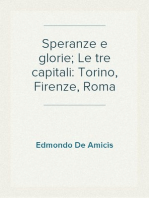 Speranze e glorie; Le tre capitali: Torino, Firenze, Roma

Edmondo De Amicis